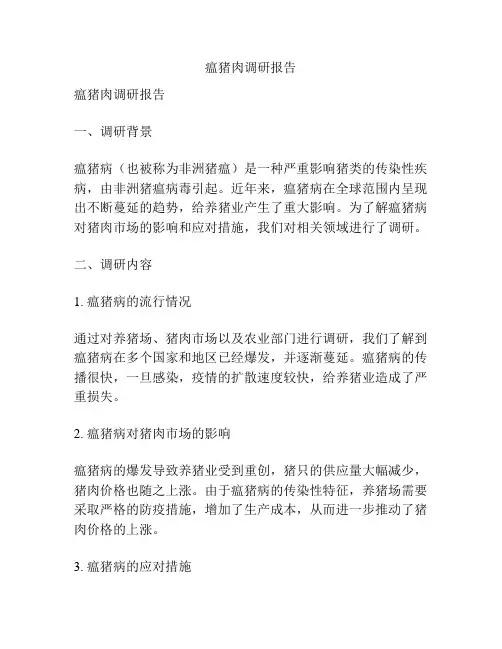 瘟猪肉调研报告

瘟猪肉调研报告

一、调研背景

瘟猪病（也被称为非洲猪瘟）是一种严重影响猪类的传染性疾病，由非洲猪瘟病毒引起。近年来，瘟猪病在全球范围内呈现出不断蔓延的趋势，给养猪业产生了重大影响。为了解瘟猪病对猪肉市场的影响和应对措施，我们对相关领域进行了调研。

二、调研内容

1. 瘟猪病的流行情况

通过对养猪场、猪肉市场以及农业部门进行调研，我们了解到瘟猪病在多个国家和地区已经爆发，并逐渐蔓延。瘟猪病的传播很快，一旦感染，疫情的扩散速度较快，给养猪业造成了严重损失。

2. 瘟猪病对猪肉市场的影响

瘟猪病的爆发导致养猪业受到重创，猪只的供应量大幅减少，猪肉价格也随之上涨。由于瘟猪病的传染性特征，养猪场需要采取严格的防疫措施，增加了生产成本，从而进一步推动了猪肉价格的上涨。

3. 瘟猪病的应对措施